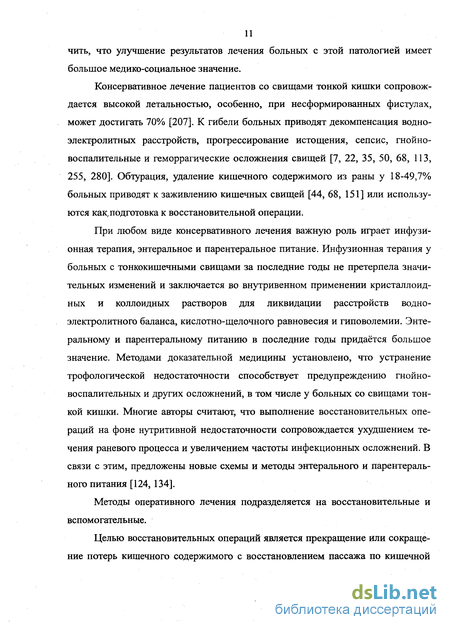 11

чить, что улучшение результатов лечения больных с этой патологией имеет большое медико-социальное значение.

Консервативное лечение пациентов со свищами тонкой кишки сопровождается высокой летальностью, особенно, при несформированных фистулах, может достигать 70% [207]. К гибели больных приводят декомпенсация водно-электролитных расстройств, прогрессирование истощения, сепсис, гнойно-воспалительные и геморрагические осложнения свищей [7, 22, 35, 50, 68, 113, 255, 280]. Обтурация, удаление кишечного содержимого из раны у 18-49,7% больных приводят к заживлению кишечных свищей [44, 68, 151] или используются как подготовка к восстановительной операции.

При любом виде консервативного лечения важную роль играет инфузионная терапия, энтеральное и парентеральное питание. Инфузионная терапия у больных с тонкокишечными свищами за последние годы не претерпела значительных изменений и заключается во внутривенном применении кристаллоидных и коллоидных растворов для ликвидации расстройств водно-электролитного баланса, кислотно-щелочного равновесия и гиповолемии. Энтеральному и парентеральному питанию в последние годы придаётся большое значение. Методами доказательной медицины установлено, что устранение трофологической недостаточности способствует предупреждению гнойно-воспалительных и других осложнений, в том числе у больных со свищами тонкой кишки. Многие авторы считают, что выполнение восстановительных операций на фоне нутритивной недостаточности сопровождается ухудшением течения раневого процесса и увеличением частоты инфекционных осложнений. В связи с этим, предложены новые схемы и методы энтерального и парентерального питания [124, 134].

Методы оперативного лечения подразделяется на восстановительные и вспомогательные.

Целью восстановительных операций является прекращение или сокращение потерь кишечного содержимого с восстановлением пассажа по кишечной

dsLib.net
библиотека диссертаций